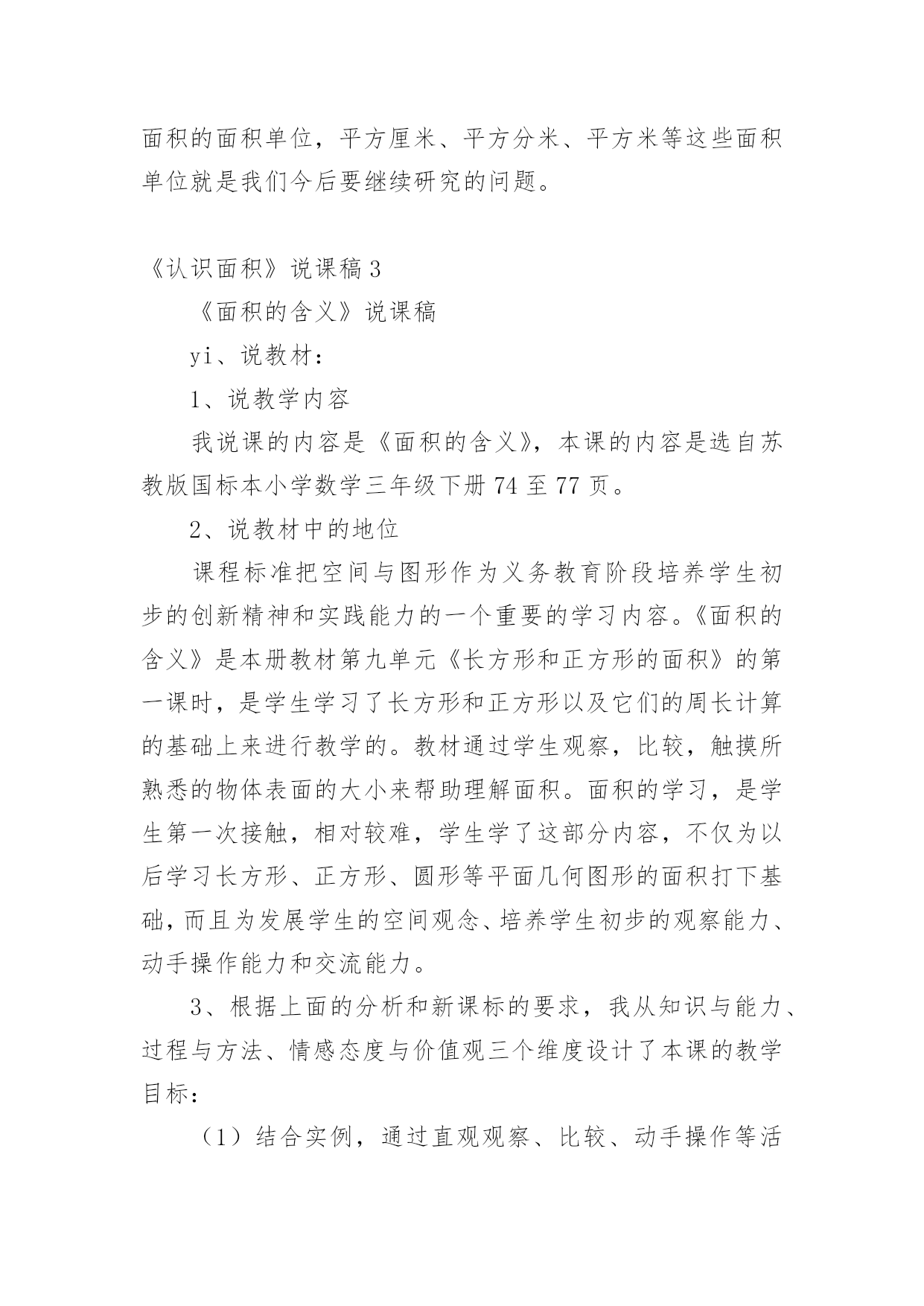 面积的面积单位，平方厘米、平方分米、平方米等这些面积单位就是我们今后要继续研究的问题。

《认识面积》说课稿 3

《面积的含义》说课稿

yi、说教材：

1、说教学内容

我说课的内容是《面积的含义》，本课的内容是选自苏教版国标本小学数学三年级下册 74 至 77 页。

2、说教材中的地位

课程标准把空间与图形作为义务教育阶段培养学生初步的创新精神和实践能力的一个重要的学习内容。《面积的含义》是本册教材第九单元《长方形和正方形的面积》的第一课时，是学生学习了长方形和正方形以及它们的周长计算的基础上来进行教学的。教材通过学生观察，比较，触摸所熟悉的物体表面的大小来帮助理解面积。面积的学习，是学生第一次接触，相对较难，学生学了这部分内容，不仅为以后学习长方形、正方形、圆形等平面几何图形的面积打下基础，而且为发展学生的空间观念、培养学生初步的观察能力、动手操作能力和交流能力。

3、根据上面的分析和新课标的要求，我从知识与能力、过程与方法、情感态度与价值观三个维度设计了本课的教学目标：

（1）结合实例，通过直观观察、比较、动手操作等活